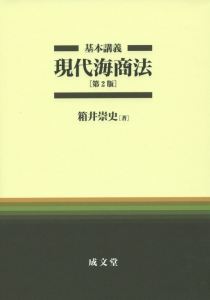 基本講義
現代海商法
[第2版]

箱井崇史[著]

成文堂